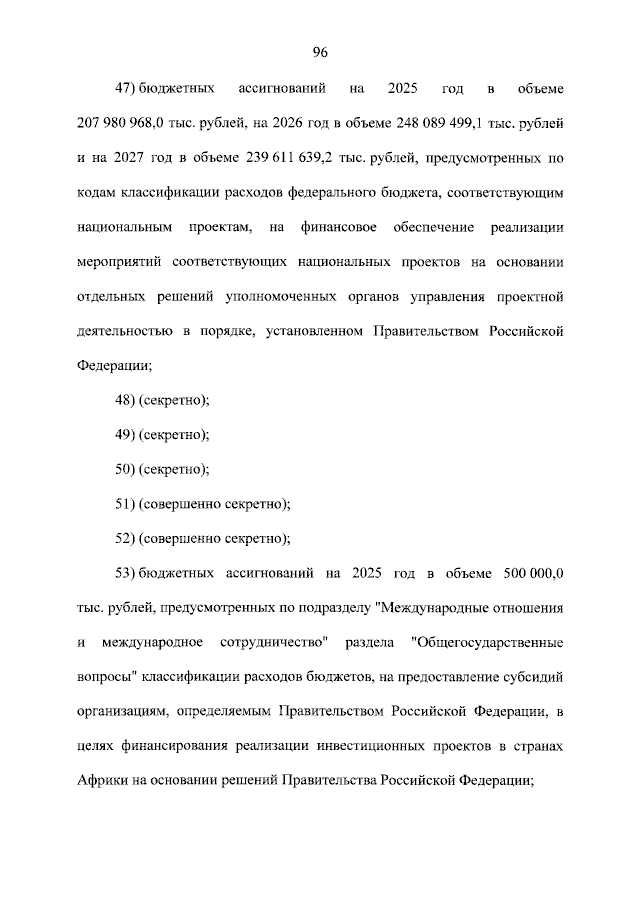 96

47) бюджетных ассигнований на 2025 год в объеме 207 980 968,0 тыс. рублей, на 2026 год в объеме 248 089 499,1 тыс. рублей и на 2027 год в объеме 239 611 639,2 тыс. рублей, предусмотренных по кодам классификации расходов федерального бюджета, соответствующим национальным проектам, на финансовое обеспечение реализации мероприятий соответствующих национальных проектов на основании отдельных решений уполномоченных органов управления проектной деятельностью в порядке, установленном Правительством Российской Федерации;

48) (секретно);

49) (секретно);

50) (секретно);

51) (совершенно секретно);

52) (совершенно секретно);

53) бюджетных ассигнований на 2025 год в объеме 500 000,0 тыс. рублей, предусмотренных по подразделу "Международные отношения и международное сотрудничество" раздела "Общегосударственные вопросы" классификации расходов бюджетов, на предоставление субсидий организациям, определяемым Правительством Российской Федерации, в целях финансирования реализации инвестиционных проектов в странах Африки на основании решений Правительства Российской Федерации;